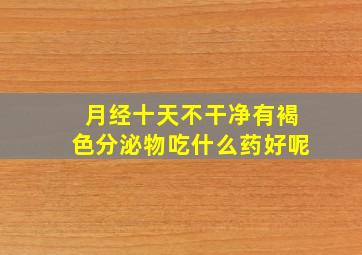 月经十天不干净有褐色分泌物吃什么药好呢